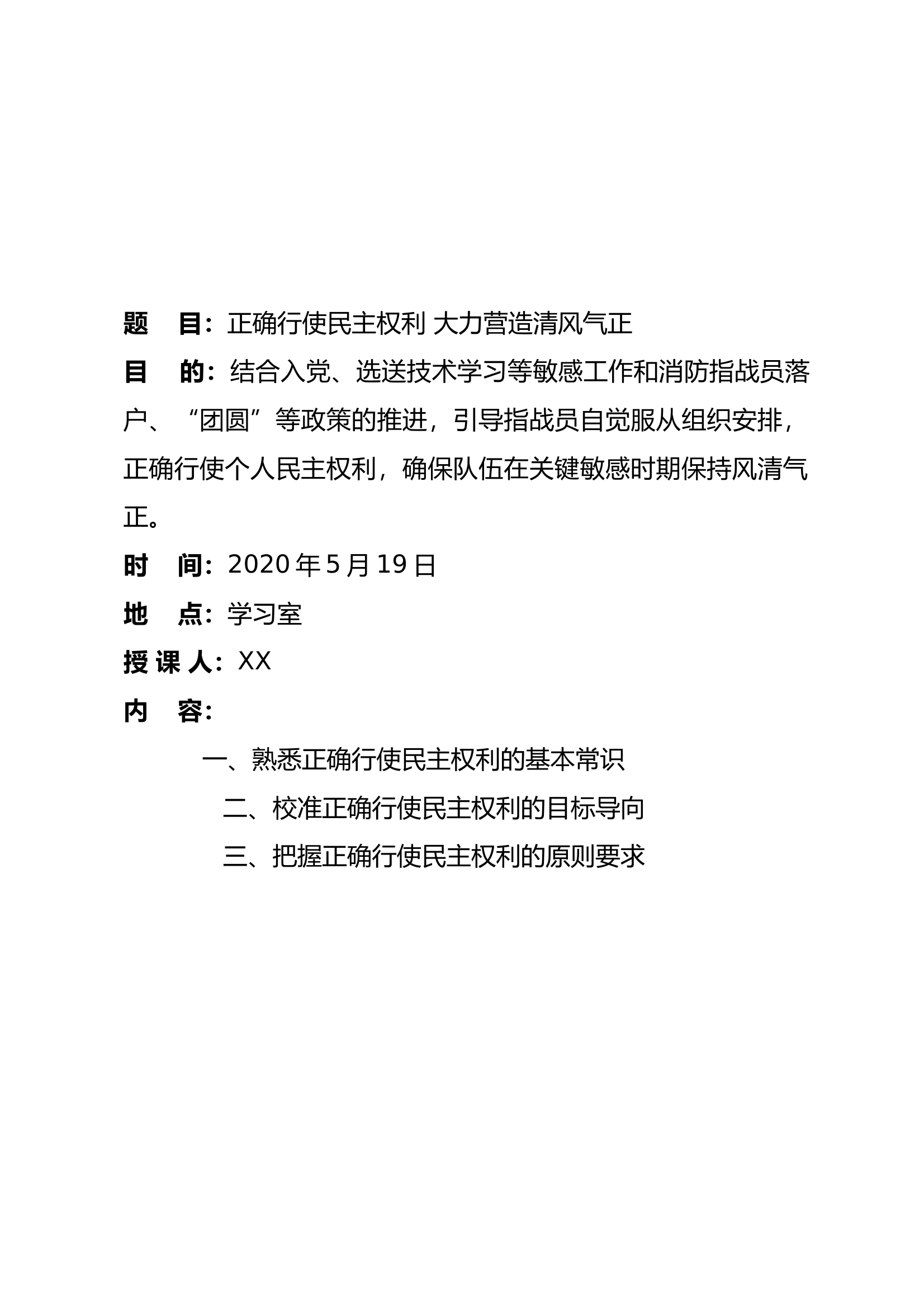 题　目：正确行使民主权利 大力营造清风气正

目　的：结合入党、选送技术学习等敏感工作和消防指战员落户、“团圆”等政策的推进，引导指战员自觉服从组织安排，正确行使个人民主权利，确保队伍在关键敏感时期保持风清气正。

时　间：2020 年 5 月 19 日

地　点：学习室

授 课 人：XX

内　容：

一、熟悉正确行使民主权利的基本常识

二、校准正确行使民主权利的目标导向

三、把握正确行使民主权利的原则要求